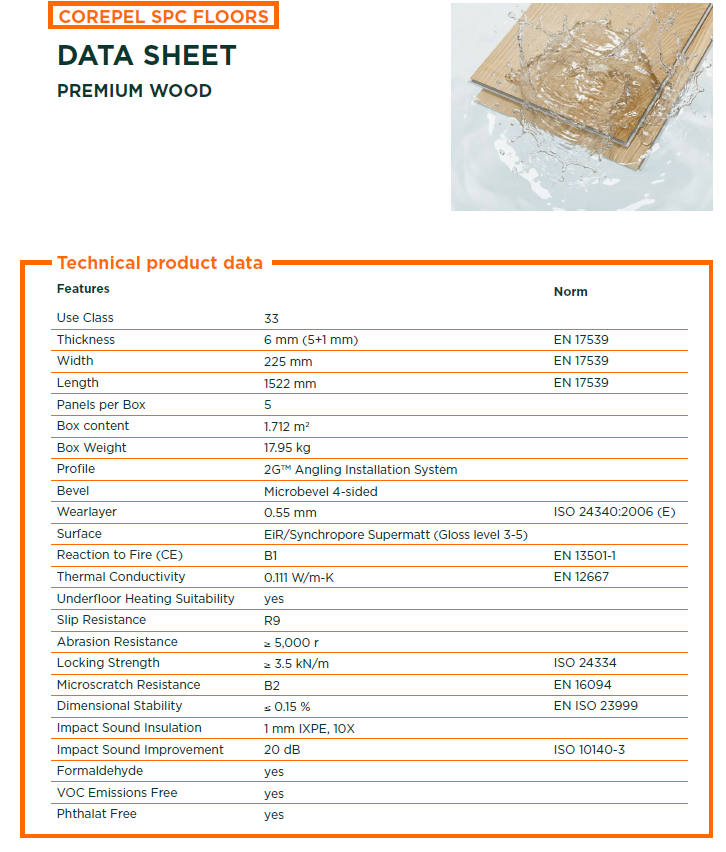 COREPEL SPC FLOORS

DATA SHEET

PREMIUM WOOD

Technical product data

| Features | | Norm |
|---|---|---|
| Use Class | 33 | |
| Thickness | 6 mm (5+1 mm) | EN 17539 |
| Width | 225 mm | EN 17539 |
| Length | 1522 mm | EN 17539 |
| Panels per Box | 5 | |
| Box content | 1.712 m² | |
| Box Weight | 17.95 kg | |
| Profile | 2G™ Angling Installation System | |
| Bevel | Microbevel 4-sided | |
| Wearlayer | 0.55 mm | ISO 24340:2006 (E) |
| Surface | EiR/Synchropore Supermatt (Gloss level 3-5) | |
| Reaction to Fire (CE) | B1 | EN 13501-1 |
| Thermal Conductivity | 0.111 W/m-K | EN 12667 |
| Underfloor Heating Suitability | yes | |
| Slip Resistance | R9 | |
| Abrasion Resistance | ≥ 5,000 r | |
| Locking Strength | ≥ 3.5 kN/m | ISO 24334 |
| Microscratch Resistance | B2 | EN 16094 |
| Dimensional Stability | ≤ 0.15 % | EN ISO 23999 |
| Impact Sound Insulation | 1 mm IXPE, 10X | |
| Impact Sound Improvement | 20 dB | ISO 10140-3 |
| Formaldehyde | yes | |
| VOC Emissions Free | yes | |
| Phthalat Free | yes | |